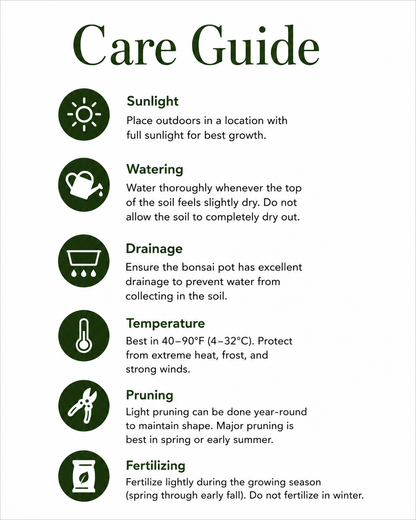 Care Guide

Sunlight

Place outdoors in a location with full sunlight for best growth.

Watering

Water thoroughly whenever the top of the soil feels slightly dry. Do not allow the soil to completely dry out.

Drainage

Ensure the bonsai pot has excellent drainage to prevent water from collecting in the soil.

Temperature

Best in 40–90°F (4–32°C). Protect from extreme heat, frost, and strong winds.

Pruning

Light pruning can be done year-round to maintain shape. Major pruning is best in spring or early summer.

Fertilizing

Fertilize lightly during the growing season (spring through early fall). Do not fertilize in winter.